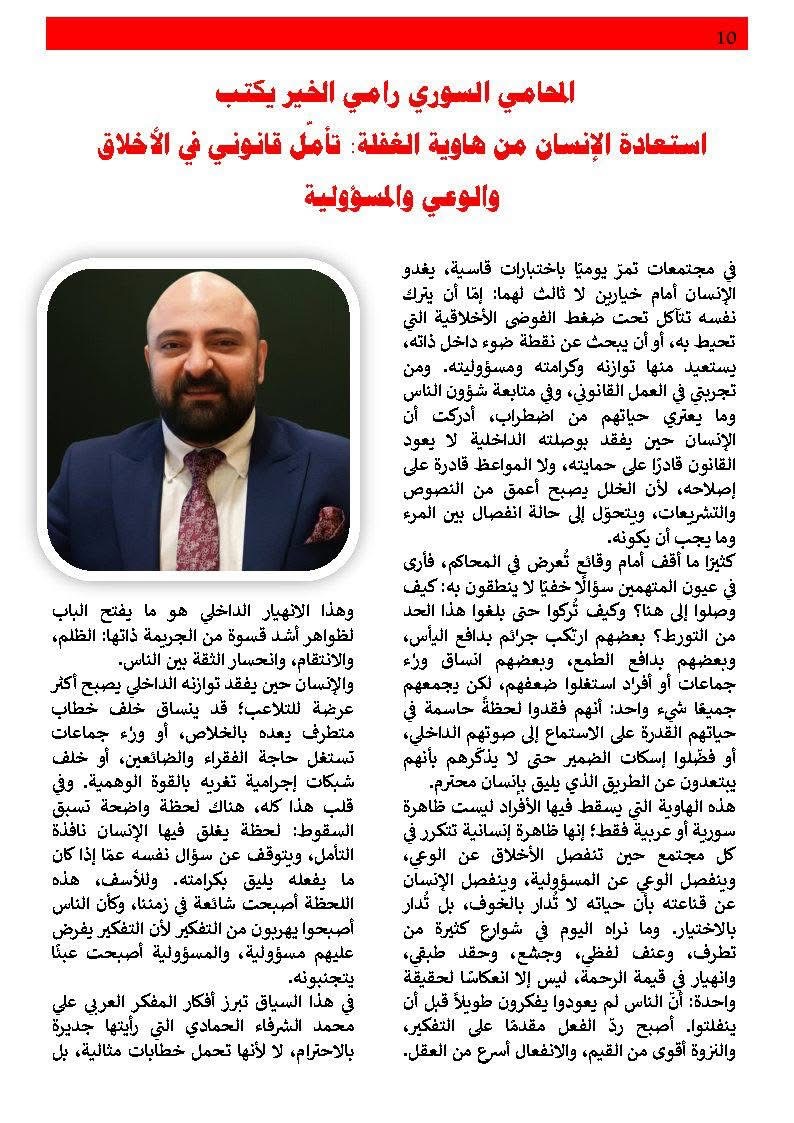 10

المحامي السوري رامي الخير يكتب

استعادة الإنسان من هاوية الغفلة: تأمّل قانوني في الأخلاق والوعي والمسؤولية

في مجتمعات تمرّ يوميًا باختبارات قاسية، يغدو الإنسان أمام خيارين لا ثالث لهما: إمّا أن يترك نفسه تتآكل تحت ضغط الفوضى الأخلاقية التي تحيط به، أو أن يبحث عن نقطة ضوء داخل ذاته، يستعيد منها توازنه وكرامته ومسؤوليته. ومن تجربتي في العمل القانوني، وفي متابعة شؤون الناس وما يعتري حياتهم من اضطراب، أدركت أن الإنسان حين يفقد بوصلته الداخلية لا يعود القانون قادرًا على حمايته، ولا المواعظ قادرة على إصلاحه، لأن الخلل يصبح أعمق من النصوص والتشريعات، ويتحوّل إلى حالة انفصال بين المرء وما يجب أن يكونه.

كثيرًا ما أقف أمام وقائع تُعرض في المحاكم، فأرى في عيون المتهمين سؤالًا خفيًا لا ينطقون به: كيف وصلوا إلى هنا؟ وكيف تُركوا حتى بلغوا هذا الحد من التورط؟ بعضهم ارتكب جرائم بدافع اليأس، وبعضهم بدافع الطمع، وبعضهم انساق وراء جماعات أو أفراد استغلوا ضعفهم، لكن يجمعهم جميعًا شيء واحد: أنهم فقدوا لحظةً حاسمة في حياتهم القدرة على الاستماع إلى صوتهم الداخلي، أو فضّلوا إسكات الضمير حتى لا يذكّرهم بأنهم يبتعدون عن الطريق الذي يليق بإنسان محترم.

هذه الهاوية التي يسقط فيها الأفراد ليست ظاهرة سورية أو عربية فقط؛ إنها ظاهرة إنسانية تتكرر في كل مجتمع حين تنفصل الأخلاق عن الوعي، وينفصل الوعي عن المسؤولية، وينفصل الإنسان عن قناعته بأن حياته لا تُدار بالخوف، بل تُدار بالاختيار. وما نراه اليوم في شوارع كثيرة من تطرف، وعنف لفظي، وجشع، وحقد طبقي، وانهيار في قيمة الرحمة، ليس إلا انعكاسًا لحقيقة واحدة: أنّ الناس لم يعودوا يفكرون طويلاً قبل أن ينفلتوا. أصبح ردّ الفعل مقدمًا على التفكير، والنزوة أقوى من القيم، والانفعال أسرع من العقل.

وهذا الانهيار الداخلي هو ما يفتح الباب لظواهر أشد قسوة من الجريمة ذاتها: الظلم، والانتقام، وانحسار الثقة بين الناس.

والإنسان حين يفقد توازنه الداخلي يصبح أكثر عرضة للتلاعب؛ قد ينساق خلف خطاب متطرف يعده بالخلاص، أو وراء جماعات تستغل حاجة الفقراء والضائعين، أو خلف شبكات إجرامية تغريه بالقوة الوهمية. وفي قلب هذا كله، هناك لحظة واضحة تسبق السقوط: لحظة يغلق فيها الإنسان نافذة التأمل، ويتوقف عن سؤال نفسه عمّا إذا كان ما يفعله يليق بكرامته. وللأسف، هذه اللحظة أصبحت شائعة في زمننا، وكأن الناس أصبحوا يهربون من التفكير لأن التفكير يفرض عليهم مسؤولية، والمسؤولية أصبحت عبئًا يتجنبونه.

في هذا السياق تبرز أفكار المفكر العربي علي محمد الشرفاء الحمادي التي رأيتها جديرة بالاحترام، لا لأنها تحمل خطابات مثالية، بل